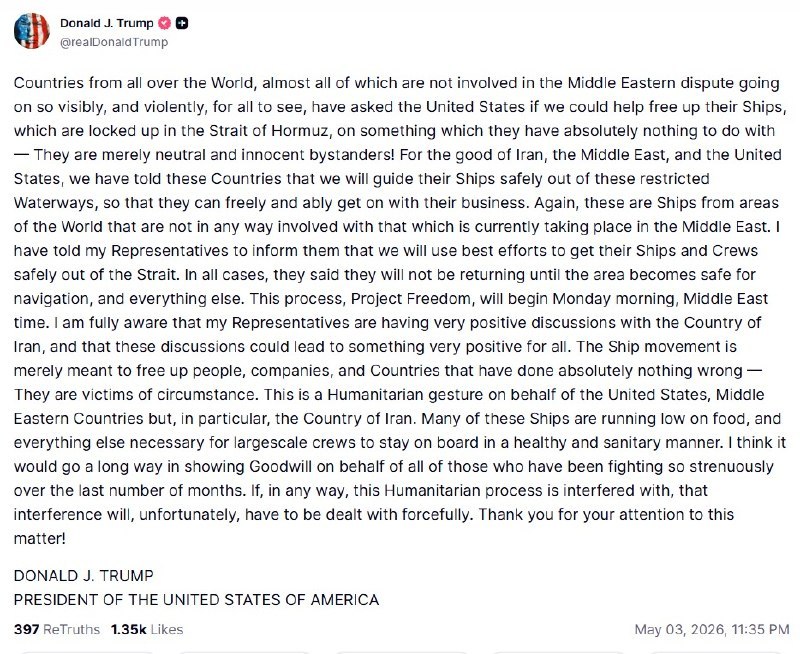 Donald J. Trump
@realDonaldTrump

Countries from all over the World, almost all of which are not involved in the Middle Eastern dispute going on so visibly, and violently, for all to see, have asked the United States if we could help free up their Ships, which are locked up in the Strait of Hormuz, on something which they have absolutely nothing to do with — They are merely neutral and innocent bystanders! For the good of Iran, the Middle East, and the United States, we have told these Countries that we will guide their Ships safely out of these restricted Waterways, so that they can freely and ably get on with their business. Again, these are Ships from areas of the World that are not in any way involved with that which is currently taking place in the Middle East. I have told my Representatives to inform them that we will use best efforts to get their Ships and Crews safely out of the Strait. In all cases, they said they will not be returning until the area becomes safe for navigation, and everything else. This process, Project Freedom, will begin Monday morning, Middle East time. I am fully aware that my Representatives are having very positive discussions with the Country of Iran, and that these discussions could lead to something very positive for all. The Ship movement is merely meant to free up people, companies, and Countries that have done absolutely nothing wrong — They are victims of circumstance. This is a Humanitarian gesture on behalf of the United States, Middle Eastern Countries but, in particular, the Country of Iran. Many of these Ships are running low on food, and everything else necessary for largescale crews to stay on board in a healthy and sanitary manner. I think it would go a long way in showing Goodwill on behalf of all of those who have been fighting so strenuously over the last number of months. If, in any way, this Humanitarian process is interfered with, that interference will, unfortunately, have to be dealt with forcefully. Thank you for your attention to this matter!

DONALD J. TRUMP
PRESIDENT OF THE UNITED STATES OF AMERICA

397 ReTruths 1.35k Likes May 03, 2026, 11:35 PM